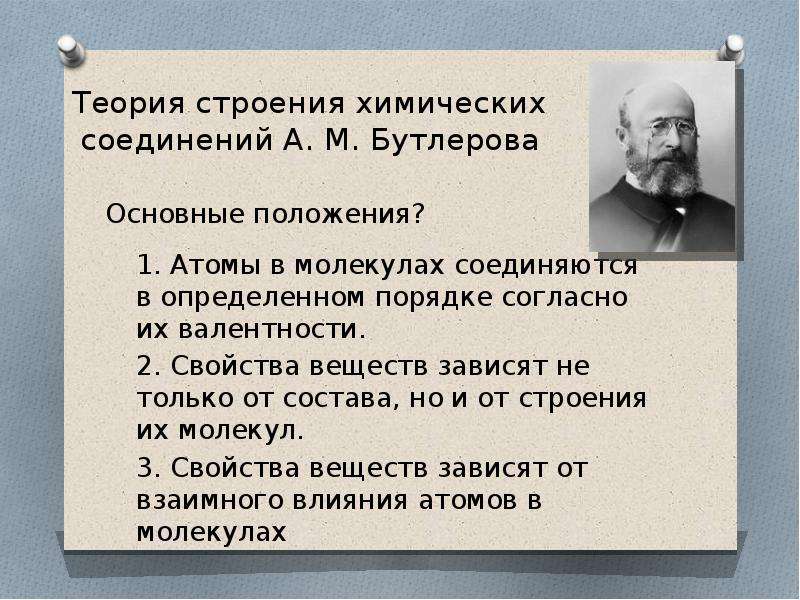 Теория строения химических соединений А. М. Бутлерова

Основные положения?

1. Атомы в молекулах соединяются в определенном порядке согласно их валентности.

2. Свойства веществ зависят не только от состава, но и от строения их молекул.

3. Свойства веществ зависят от взаимного влияния атомов в молекулах